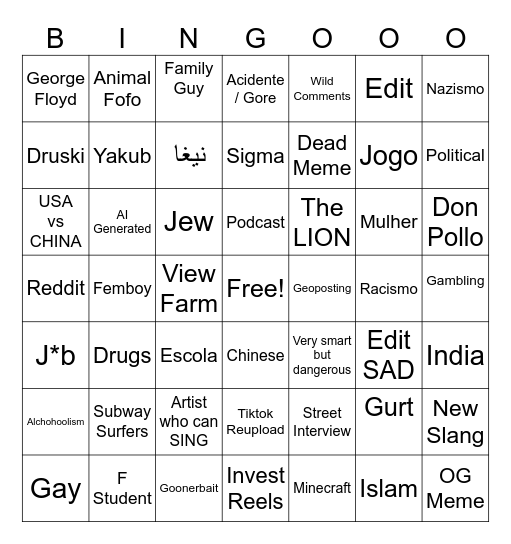 | B | I | N | G | O | O | O |
|---|---|---|---|---|---|---|
| George Floyd | Animal Fofo | Family Guy | Acidente / Gore | Wild Comments | Edit | Nazismo |
| Druski | Yakub | نيغا | Sigma | Dead Meme | Jogo | Political |
| USA vs CHINA | AI Generated | Jew | Podcast | The LION | Mulher | Don Pollo |
| Reddit | Femboy | View Farm | Free! | Geoposting | Racismo | Gambling |
| J*b | Drugs | Escola | Chinese | Very smart but dangerous | Edit SAD | India |
| Alchohoolism | Subway Surfers | Artist who can SING | Tiktok Reupload | Street Interview | Gurt | New Slang |
| Gay | F Student | Goonerbait | Invest Reels | Minecraft | Islam | OG Meme |